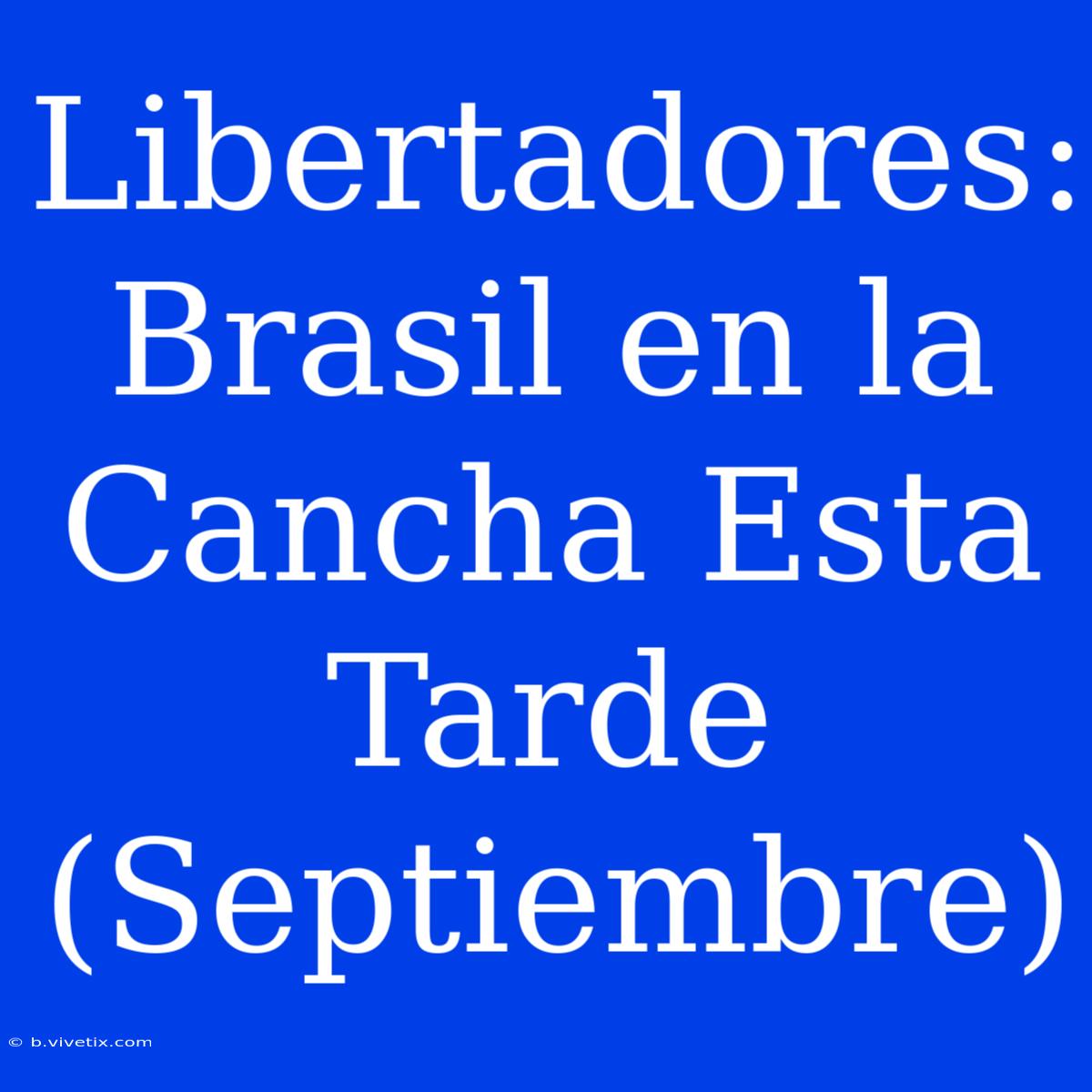 Libertadores: Brasil en la Cancha Esta Tarde (Septiembre)

© b.vivetix.com